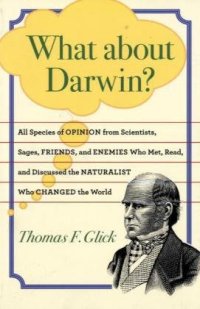 What about Darwin?

All Species of OPINION from Scientists, Sages, FRIENDS, and ENEMIES Who Met, Read, and Discussed the NATURALIST Who CHANGED the World

Thomas F. Glick